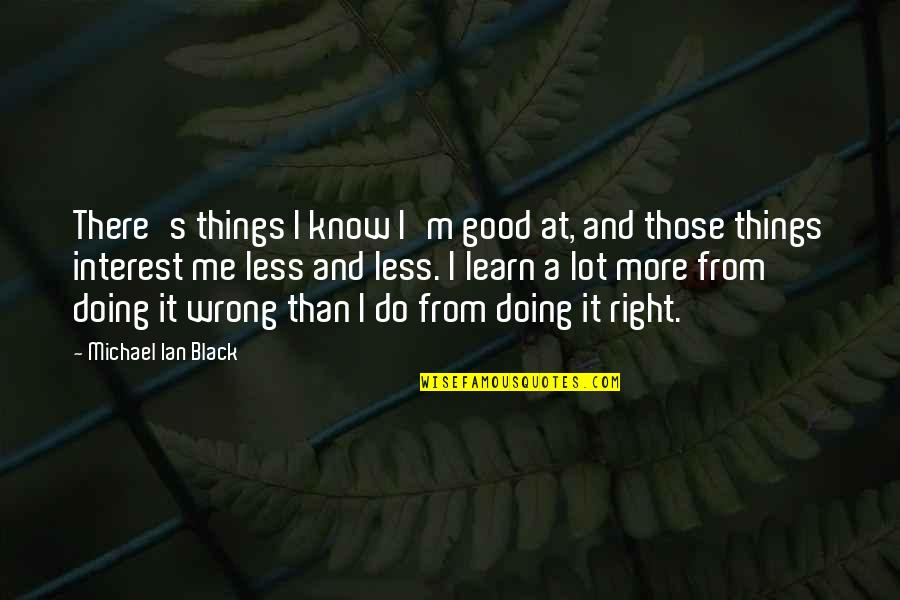 There s things I know I m good at, and those things interest me less and less. I learn a lot more from doing it wrong than I do from doing it right.

- Michael Ian Black

WISEFAMOUSQUOTES.COM